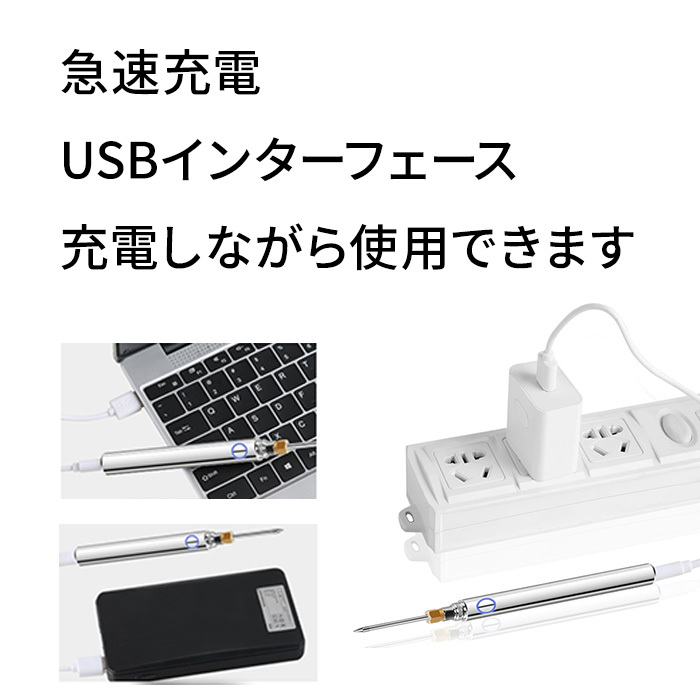 急速充電

USBインターフェース

充電しながら使用できます